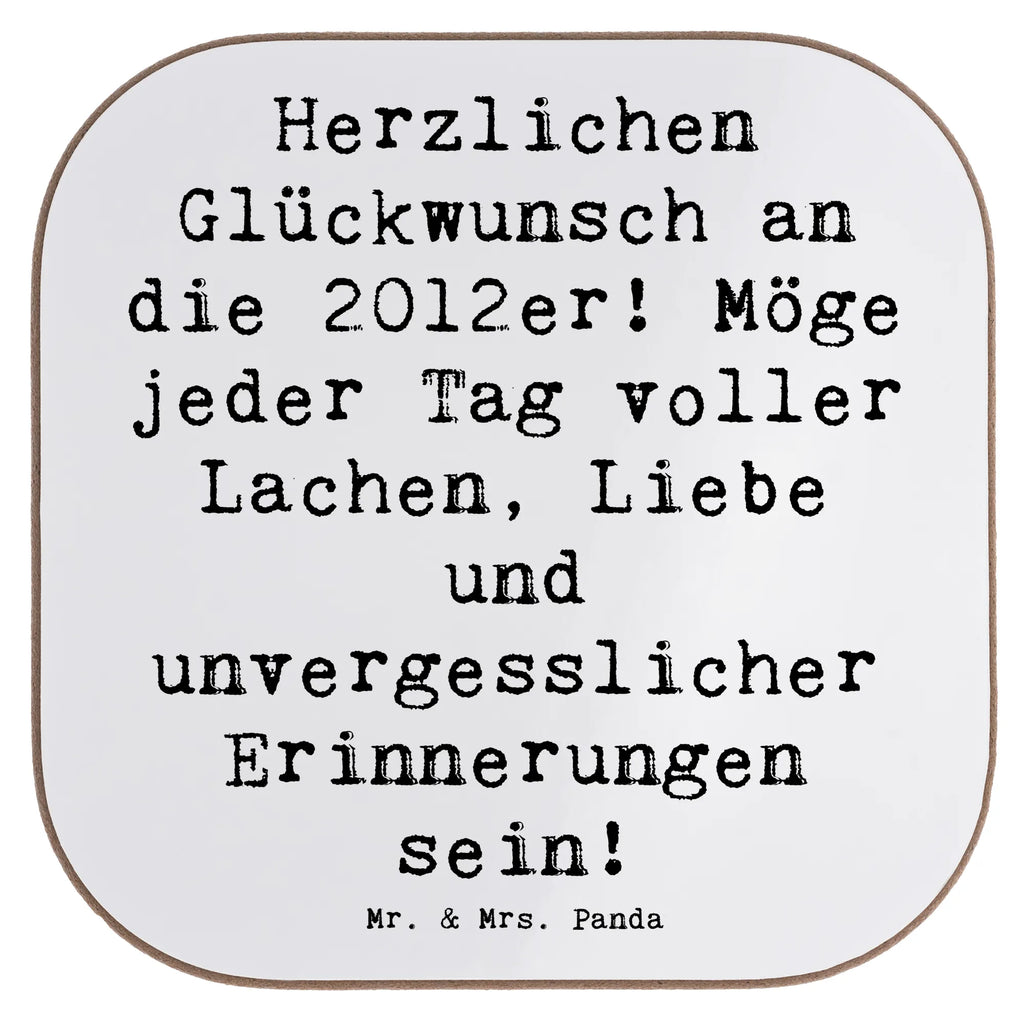 Herzlichen Glückwunsch an die 2012er! Möge jeder Tag voller Lachen, Liebe und unvergesslicher Erinnerungen sein!

Mr. & Mrs. Panda